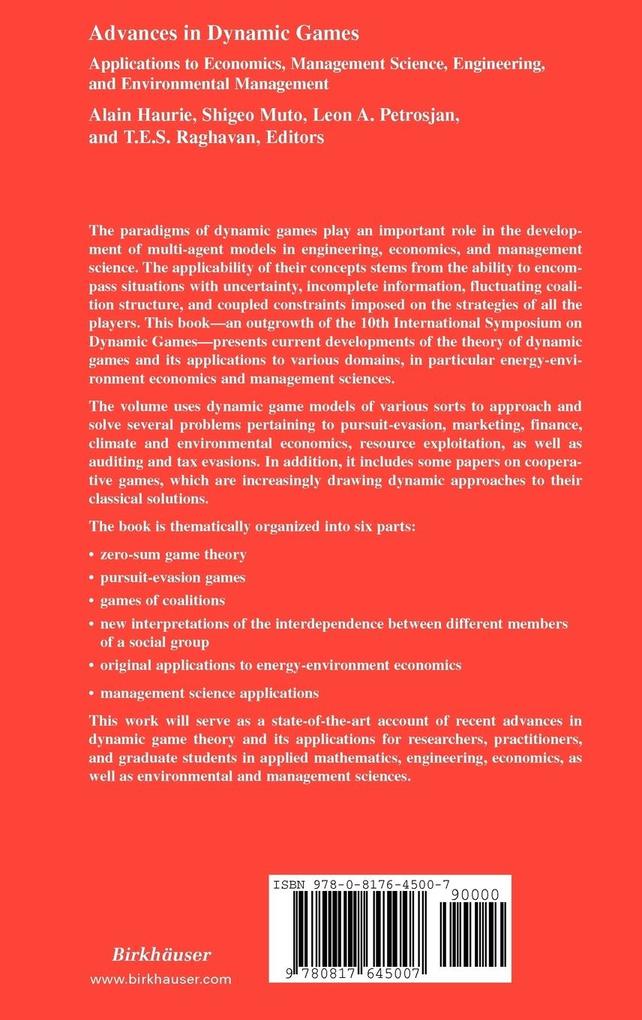 Advances in Dynamic Games

Applications to Economics, Management Science, Engineering, and Environmental Management

Alain Haurie, Shigeo Muto, Leon A. Petrosjan, and T.E.S. Raghavan, Editors

The paradigms of dynamic games play an important role in the development of multi-agent models in engineering, economics, and management science. The applicability of their concepts stems from the ability to encompass situations with uncertainty, incomplete information, fluctuating coalition structure, and coupled constraints imposed on the strategies of all the players. This book—an outgrowth of the 10th International Symposium on Dynamic Games—presents current developments of the theory of dynamic games and its applications to various domains, in particular energy-environment economics and management sciences.

The volume uses dynamic game models of various sorts to approach and solve several problems pertaining to pursuit-evasion, marketing, finance, climate and environmental economics, resource exploitation, as well as auditing and tax evasions. In addition, it includes some papers on cooperative games, which are increasingly drawing dynamic approaches to their classical solutions.

The book is thematically organized into six parts:

• zero-sum game theory

• pursuit-evasion games

• games of coalitions

• new interpretations of the interdependence between different members of a social group

• original applications to energy-environment economics

• management science applications

This work will serve as a state-of-the-art account of recent advances in dynamic game theory and its applications for researchers, practitioners, and graduate students in applied mathematics, engineering, economics, as well as environmental and management sciences.

ISBN 978-0-8176-4500-7

90000

9 780817 645007

Birkhäuser

www.birkhauser.com